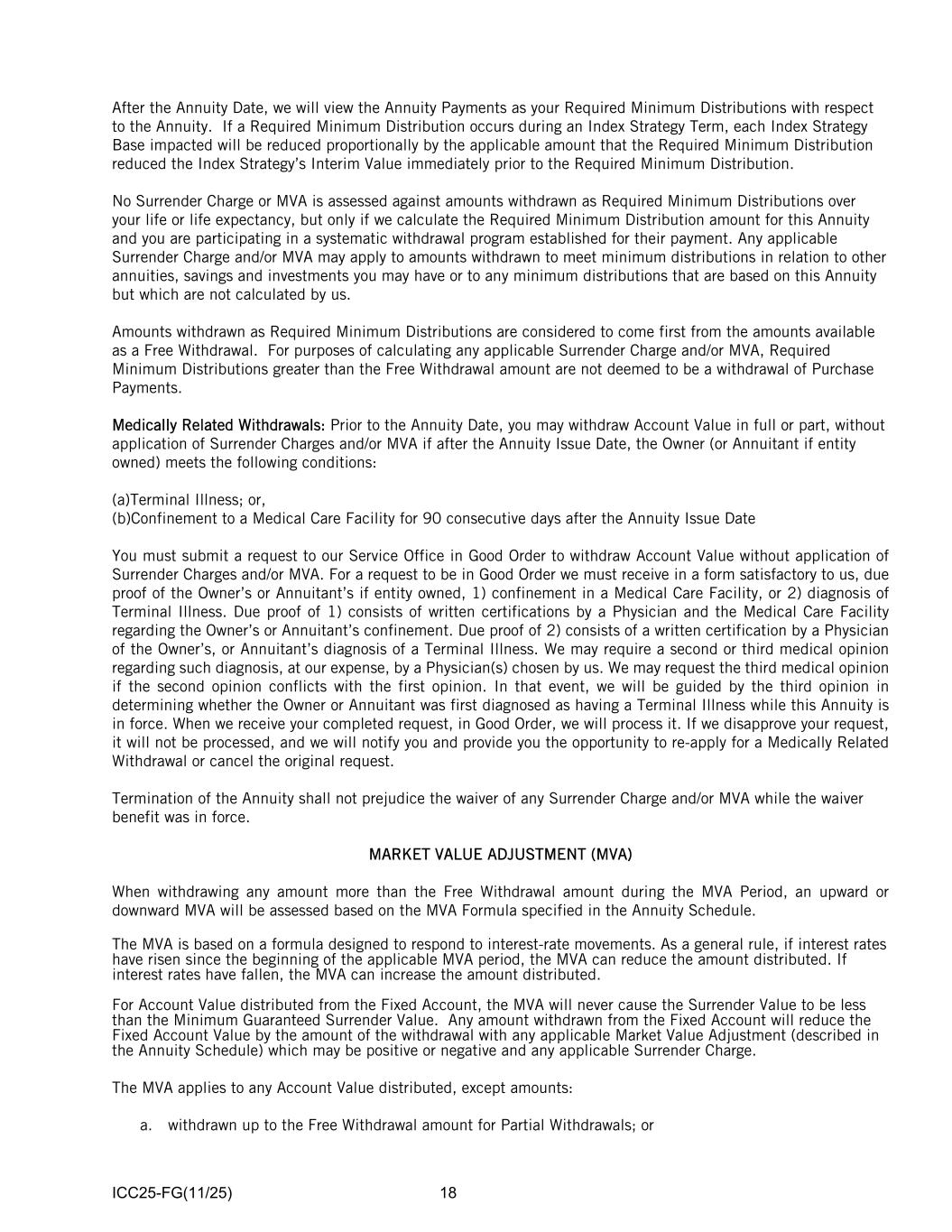 After the Annuity Date, we will view the Annuity Payments as your Required Minimum Distributions with respect to the Annuity. If a Required Minimum Distribution occurs during an Index Strategy Term, each Index Strategy Base impacted will be reduced proportionally by the applicable amount that the Required Minimum Distribution reduced the Index Strategy's Interim Value immediately prior to the Required Minimum Distribution.

No Surrender Charge or MVA is assessed against amounts withdrawn as Required Minimum Distributions over your life or life expectancy, but only if we calculate the Required Minimum Distribution amount for this Annuity and you are participating in a systematic withdrawal program established for their payment. Any applicable Surrender Charge and/or MVA may apply to amounts withdrawn to meet minimum distributions in relation to other annuities, savings and investments you may have or to any minimum distributions that are based on this Annuity but which are not calculated by us.

Amounts withdrawn as Required Minimum Distributions are considered to come first from the amounts available as a Free Withdrawal. For purposes of calculating any applicable Surrender Charge and/or MVA, Required Minimum Distributions greater than the Free Withdrawal amount are not deemed to be a withdrawal of Purchase Payments.

Medically Related Withdrawals: Prior to the Annuity Date, you may withdraw Account Value in full or part, without application of Surrender Charges and/or MVA if after the Annuity Issue Date, the Owner (or Annuitant if entity owned) meets the following conditions:

(a)Terminal Illness; or,
(b)Confinement to a Medical Care Facility for 90 consecutive days after the Annuity Issue Date

You must submit a request to our Service Office in Good Order to withdraw Account Value without application of Surrender Charges and/or MVA. For a request to be in Good Order we must receive in a form satisfactory to us, due proof of the Owner's or Annuitant's if entity owned, 1) confinement in a Medical Care Facility, or 2) diagnosis of Terminal Illness. Due proof of 1) consists of written certifications by a Physician and the Medical Care Facility regarding the Owner's or Annuitant's confinement. Due proof of 2) consists of a written certification by a Physician of the Owner's, or Annuitant's diagnosis of a Terminal Illness. We may require a second or third medical opinion regarding such diagnosis, at our expense, by a Physician(s) chosen by us. We may request the third medical opinion if the second opinion conflicts with the first opinion. In that event, we will be guided by the third opinion in determining whether the Owner or Annuitant was first diagnosed as having a Terminal Illness while this Annuity is in force. When we receive your completed request, in Good Order, we will process it. If we disapprove your request, it will not be processed, and we will notify you and provide you the opportunity to re-apply for a Medically Related Withdrawal or cancel the original request.

Termination of the Annuity shall not prejudice the waiver of any Surrender Charge and/or MVA while the waiver benefit was in force.

MARKET VALUE ADJUSTMENT (MVA)

When withdrawing any amount more than the Free Withdrawal amount during the MVA Period, an upward or downward MVA will be assessed based on the MVA Formula specified in the Annuity Schedule.

The MVA is based on a formula designed to respond to interest-rate movements. As a general rule, if interest rates have risen since the beginning of the applicable MVA period, the MVA can reduce the amount distributed. If interest rates have fallen, the MVA can increase the amount distributed.

For Account Value distributed from the Fixed Account, the MVA will never cause the Surrender Value to be less than the Minimum Guaranteed Surrender Value. Any amount withdrawn from the Fixed Account will reduce the Fixed Account Value by the amount of the withdrawal with any applicable Market Value Adjustment (described in the Annuity Schedule) which may be positive or negative and any applicable Surrender Charge.

The MVA applies to any Account Value distributed, except amounts:

a. withdrawn up to the Free Withdrawal amount for Partial Withdrawals; or

ICC25-FG(11/25) 18